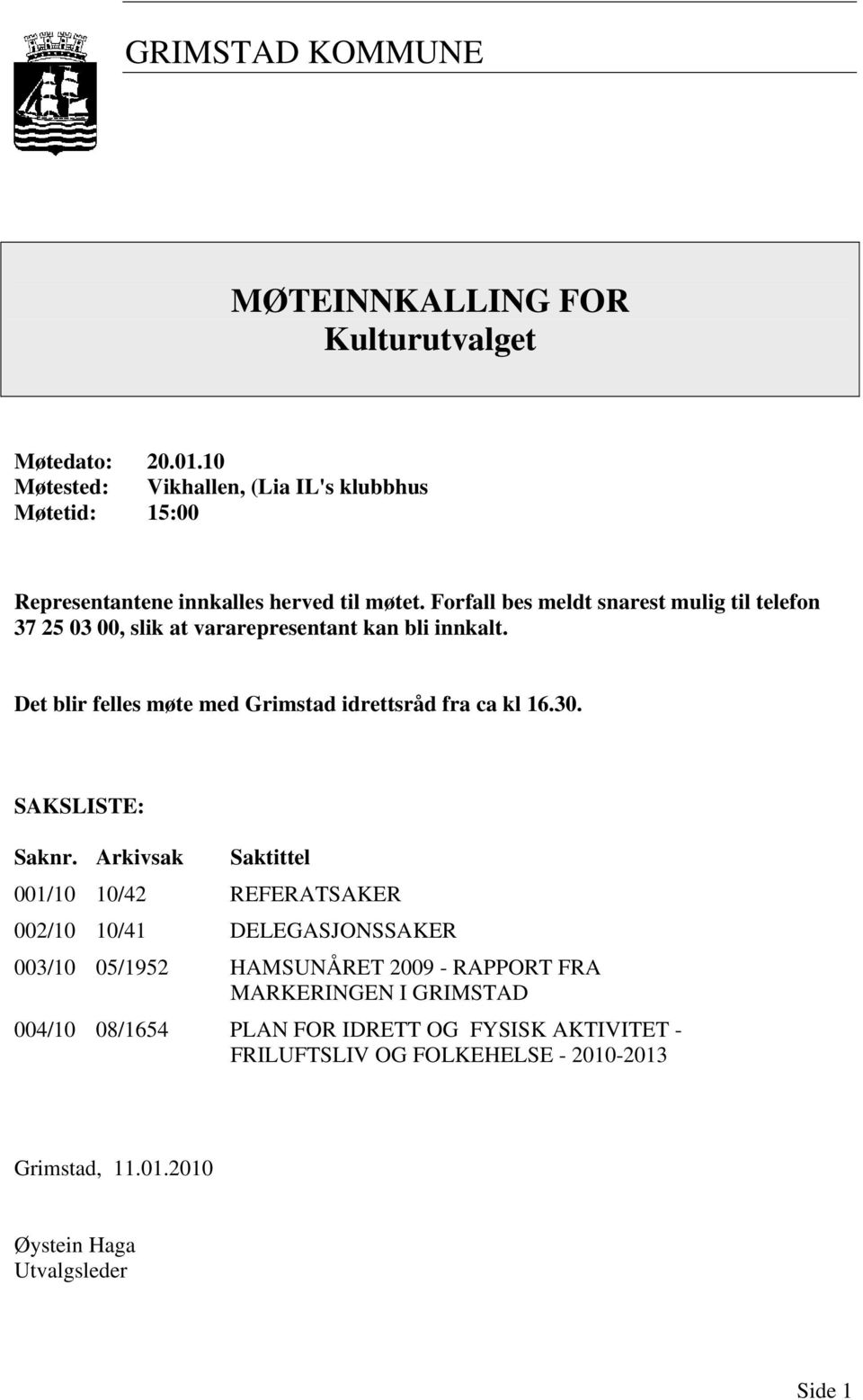 GRIMSTAD KOMMUNE

MØTEINNKALLING FOR
Kulturutvalget

Møtedato: 20.01.10
Møtested: Vikhallen, (Lia IL's klubbhus
Møtetid: 15:00

Representantene innkalles herved til møtet. Forfall bes meldt snarest mulig til telefon 37 25 03 00, slik at vararepresentant kan bli innkalt.

Det blir felles møte med Grimstad idrettsråd fra ca kl 16.30.

SAKSLISTE:

| Saknr. | Arkivsak | Saktittel |
|---|---|---|
| 001/10 | 10/42 | REFERATSAKER |
| 002/10 | 10/41 | DELEGASJONSSAKER |
| 003/10 | 05/1952 | HAMSUNÅRET 2009 - RAPPORT FRA MARKERINGEN I GRIMSTAD |
| 004/10 | 08/1654 | PLAN FOR IDRETT OG FYSISK AKTIVITET - FRILUFTSLIV OG FOLKEHELSE - 2010-2013 |

Grimstad, 11.01.2010

Øystein Haga
Utvalgsleder

Side 1